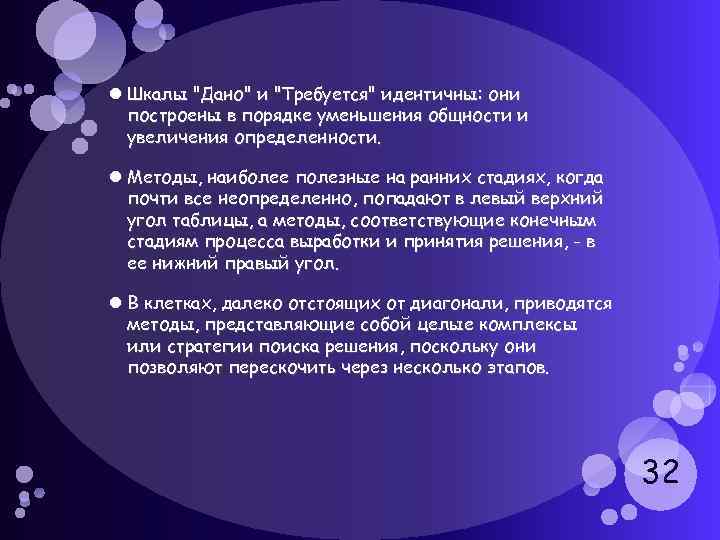 • Шкалы "Дано" и "Требуется" идентичны: они построены в порядке уменьшения общности и увеличения определенности.

• Методы, наиболее полезные на ранних стадиях, когда почти все неопределенно, попадают в левый верхний угол таблицы, а методы, соответствующие конечным стадиям процесса выработки и принятия решения, - в ее нижний правый угол.

• В клетках, далеко отстоящих от диагонали, приводятся методы, представляющие собой целые комплексы или стратегии поиска решения, поскольку они позволяют перескочить через несколько этапов.

32